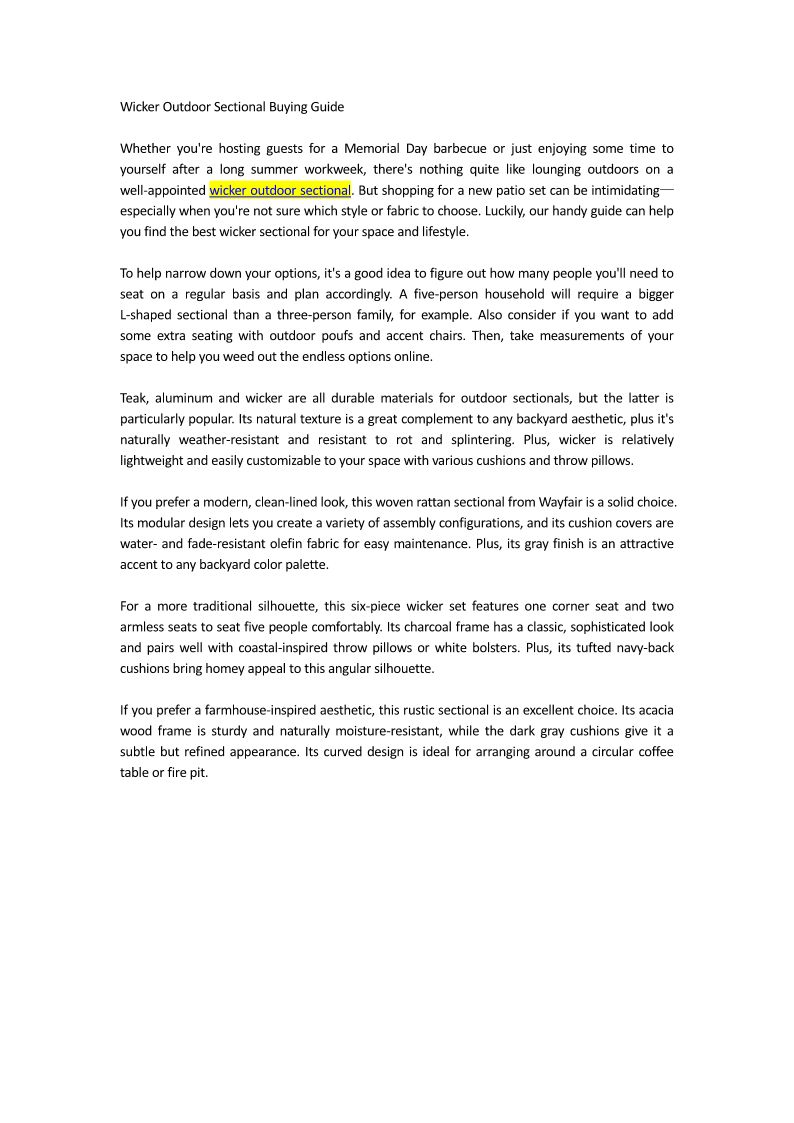 Wicker Outdoor Sectional Buying Guide

Whether you're hosting guests for a Memorial Day barbecue or just enjoying some time to yourself after a long summer workweek, there's nothing quite like lounging outdoors on a well-appointed wicker outdoor sectional. But shopping for a new patio set can be intimidating—especially when you're not sure which style or fabric to choose. Luckily, our handy guide can help you find the best wicker sectional for your space and lifestyle.

To help narrow down your options, it's a good idea to figure out how many people you'll need to seat on a regular basis and plan accordingly. A five-person household will require a bigger L-shaped sectional than a three-person family, for example. Also consider if you want to add some extra seating with outdoor poufs and accent chairs. Then, take measurements of your space to help you weed out the endless options online.

Teak, aluminum and wicker are all durable materials for outdoor sectionals, but the latter is particularly popular. Its natural texture is a great complement to any backyard aesthetic, plus it's naturally weather-resistant and resistant to rot and splintering. Plus, wicker is relatively lightweight and easily customizable to your space with various cushions and throw pillows.

If you prefer a modern, clean-lined look, this woven rattan sectional from Wayfair is a solid choice. Its modular design lets you create a variety of assembly configurations, and its cushion covers are water- and fade-resistant olefin fabric for easy maintenance. Plus, its gray finish is an attractive accent to any backyard color palette.

For a more traditional silhouette, this six-piece wicker set features one corner seat and two armless seats to seat five people comfortably. Its charcoal frame has a classic, sophisticated look and pairs well with coastal-inspired throw pillows or white bolsters. Plus, its tufted navy-back cushions bring homey appeal to this angular silhouette.

If you prefer a farmhouse-inspired aesthetic, this rustic sectional is an excellent choice. Its acacia wood frame is sturdy and naturally moisture-resistant, while the dark gray cushions give it a subtle but refined appearance. Its curved design is ideal for arranging around a circular coffee table or fire pit.